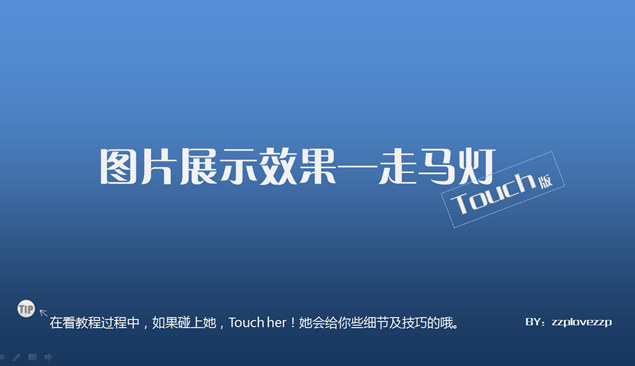 图片展示效果—走马灯

Touch版

TIP

在看教程过程中，如果碰上她，Touch her！她会给你些细节及技巧的哦。

BY：zzplovezzp